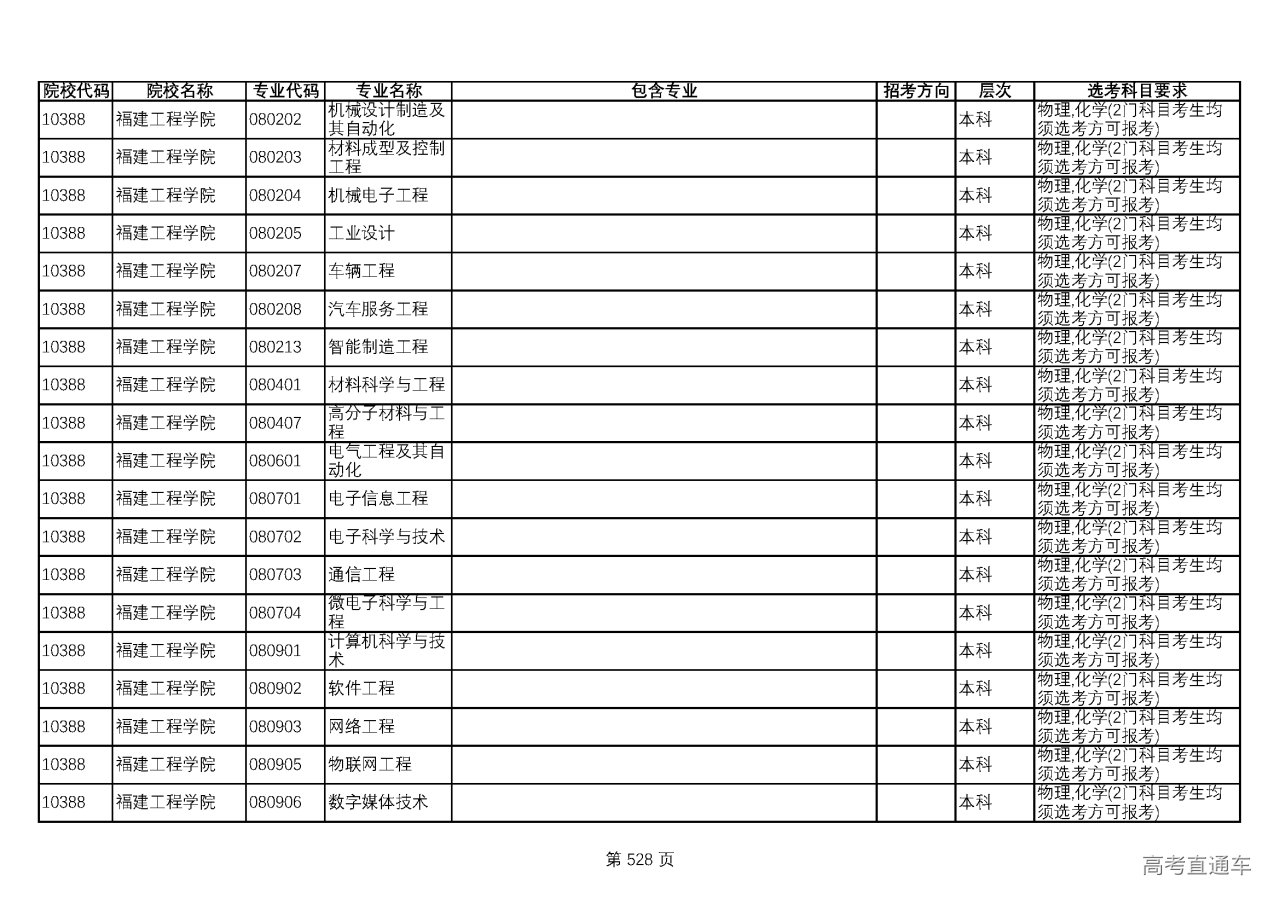 | 院校代码 | 院校名称 | 专业代码 | 专业名称 | 包含专业 | 招考方向 | 层次 | 选考科目要求 |
|---|---|---|---|---|---|---|---|
| 10388 | 福建工程学院 | 080202 | 机械设计制造及其自动化 | | | 本科 | 物理,化学(2门科目考生均须选考方可报考) |
| 10388 | 福建工程学院 | 080203 | 材料成型及控制工程 | | | 本科 | 物理,化学(2门科目考生均须选考方可报考) |
| 10388 | 福建工程学院 | 080204 | 机械电子工程 | | | 本科 | 物理,化学(2门科目考生均须选考方可报考) |
| 10388 | 福建工程学院 | 080205 | 工业设计 | | | 本科 | 物理,化学(2门科目考生均须选考方可报考) |
| 10388 | 福建工程学院 | 080207 | 车辆工程 | | | 本科 | 物理,化学(2门科目考生均须选考方可报考) |
| 10388 | 福建工程学院 | 080208 | 汽车服务工程 | | | 本科 | 物理,化学(2门科目考生均须选考方可报考) |
| 10388 | 福建工程学院 | 080213 | 智能制造工程 | | | 本科 | 物理,化学(2门科目考生均须选考方可报考) |
| 10388 | 福建工程学院 | 080401 | 材料科学与工程 | | | 本科 | 物理,化学(2门科目考生均须选考方可报考) |
| 10388 | 福建工程学院 | 080407 | 高分子材料与工程 | | | 本科 | 物理,化学(2门科目考生均须选考方可报考) |
| 10388 | 福建工程学院 | 080601 | 电气工程及其自动化 | | | 本科 | 物理,化学(2门科目考生均须选考方可报考) |
| 10388 | 福建工程学院 | 080701 | 电子信息工程 | | | 本科 | 物理,化学(2门科目考生均须选考方可报考) |
| 10388 | 福建工程学院 | 080702 | 电子科学与技术 | | | 本科 | 物理,化学(2门科目考生均须选考方可报考) |
| 10388 | 福建工程学院 | 080703 | 通信工程 | | | 本科 | 物理,化学(2门科目考生均须选考方可报考) |
| 10388 | 福建工程学院 | 080704 | 微电子科学与工程 | | | 本科 | 物理,化学(2门科目考生均须选考方可报考) |
| 10388 | 福建工程学院 | 080901 | 计算机科学与技术 | | | 本科 | 物理,化学(2门科目考生均须选考方可报考) |
| 10388 | 福建工程学院 | 080902 | 软件工程 | | | 本科 | 物理,化学(2门科目考生均须选考方可报考) |
| 10388 | 福建工程学院 | 080903 | 网络工程 | | | 本科 | 物理,化学(2门科目考生均须选考方可报考) |
| 10388 | 福建工程学院 | 080905 | 物联网工程 | | | 本科 | 物理,化学(2门科目考生均须选考方可报考) |
| 10388 | 福建工程学院 | 080906 | 数字媒体技术 | | | 本科 | 物理,化学(2门科目考生均须选考方可报考) |

第 528 页

高考直通车